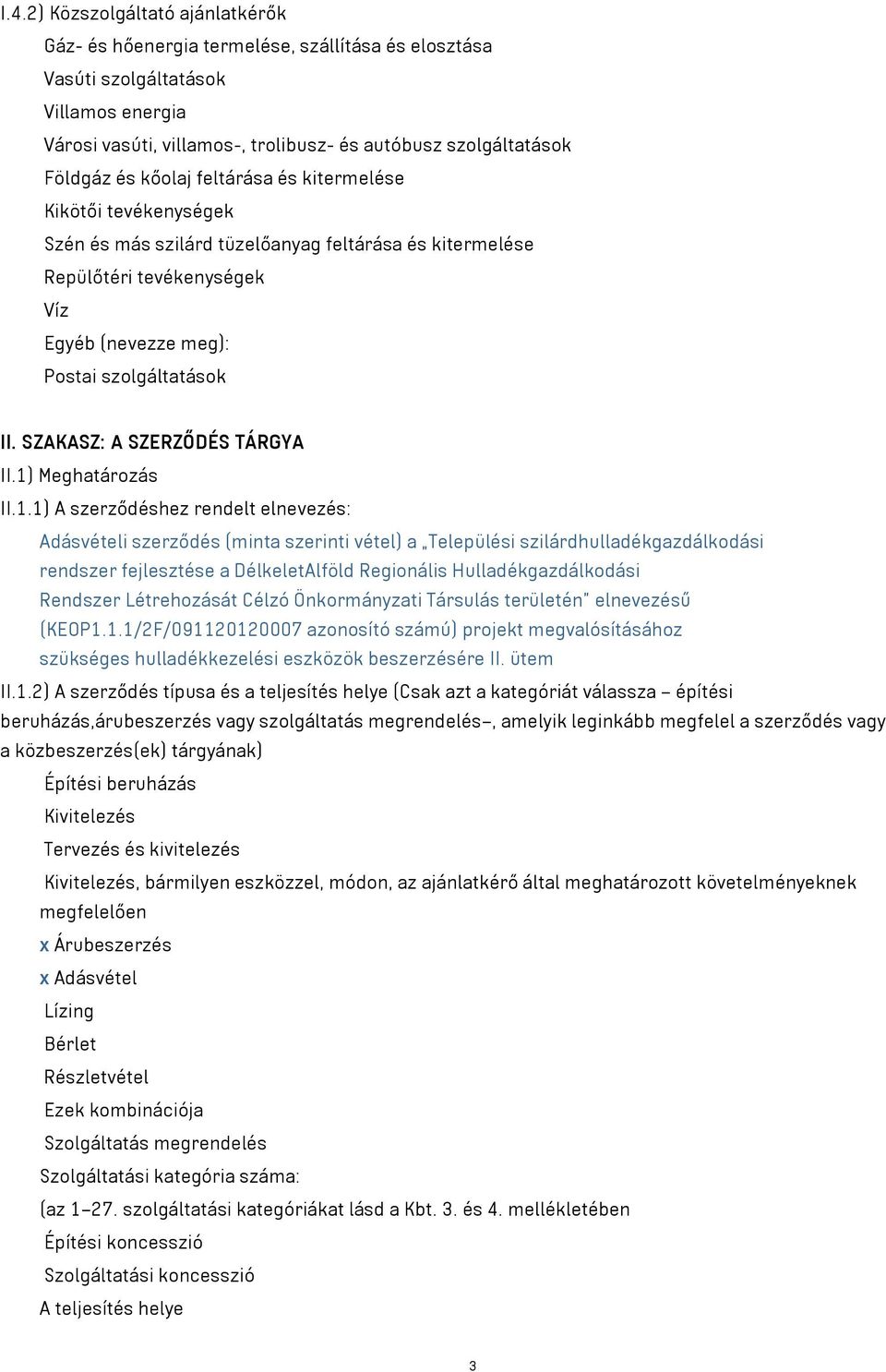 I.4.2) Közszolgáltató ajánlatkérők

Gáz- és hőenergia termelése, szállítása és elosztása

Vasúti szolgáltatások

Villamos energia

Városi vasúti, villamos-, trolibusz- és autóbusz szolgáltatások

Földgáz és kőolaj feltárása és kitermelése

Kikötői tevékenységek

Szén és más szilárd tüzelőanyag feltárása és kitermelése

Repülőtéri tevékenységek

Víz

Egyéb (nevezze meg):

Postai szolgáltatások

II. SZAKASZ: A SZERZŐDÉS TÁRGYA

II.1) Meghatározás

II.1.1) A szerződéshez rendelt elnevezés:

Adásvételi szerződés (minta szerinti vétel) a „Települési szilárdhulladékgazdálkodási rendszer fejlesztése a DélkeletAlföld Regionális Hulladékgazdálkodási Rendszer Létrehozását Célzó Önkormányzati Társulás területén" elnevezésű (KEOP1.1.1/2F/091120120007 azonosító számú) projekt megvalósításához szükséges hulladékkezelési eszközök beszerzésére II. ütem

II.1.2) A szerződés típusa és a teljesítés helye (Csak azt a kategóriát válassza – építési beruházás,árubeszerzés vagy szolgáltatás megrendelés–, amelyik leginkább megfelel a szerződés vagy a közbeszerzés(ek) tárgyának)

Építési beruházás

Kivitelezés

Tervezés és kivitelezés

Kivitelezés, bármilyen eszközzel, módon, az ajánlatkérő által meghatározott követelményeknek megfelelően

x Árubeszerzés

x Adásvétel

Lízing

Bérlet

Részletvétel

Ezek kombinációja

Szolgáltatás megrendelés

Szolgáltatási kategória száma:

(az 1–27. szolgáltatási kategóriákat lásd a Kbt. 3. és 4. mellékletében

Építési koncesszió

Szolgáltatási koncesszió

A teljesítés helye

3